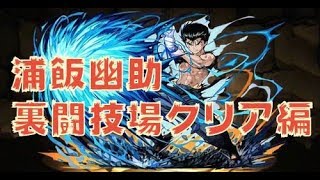 浦飯幽助
裏闘技場クリア編